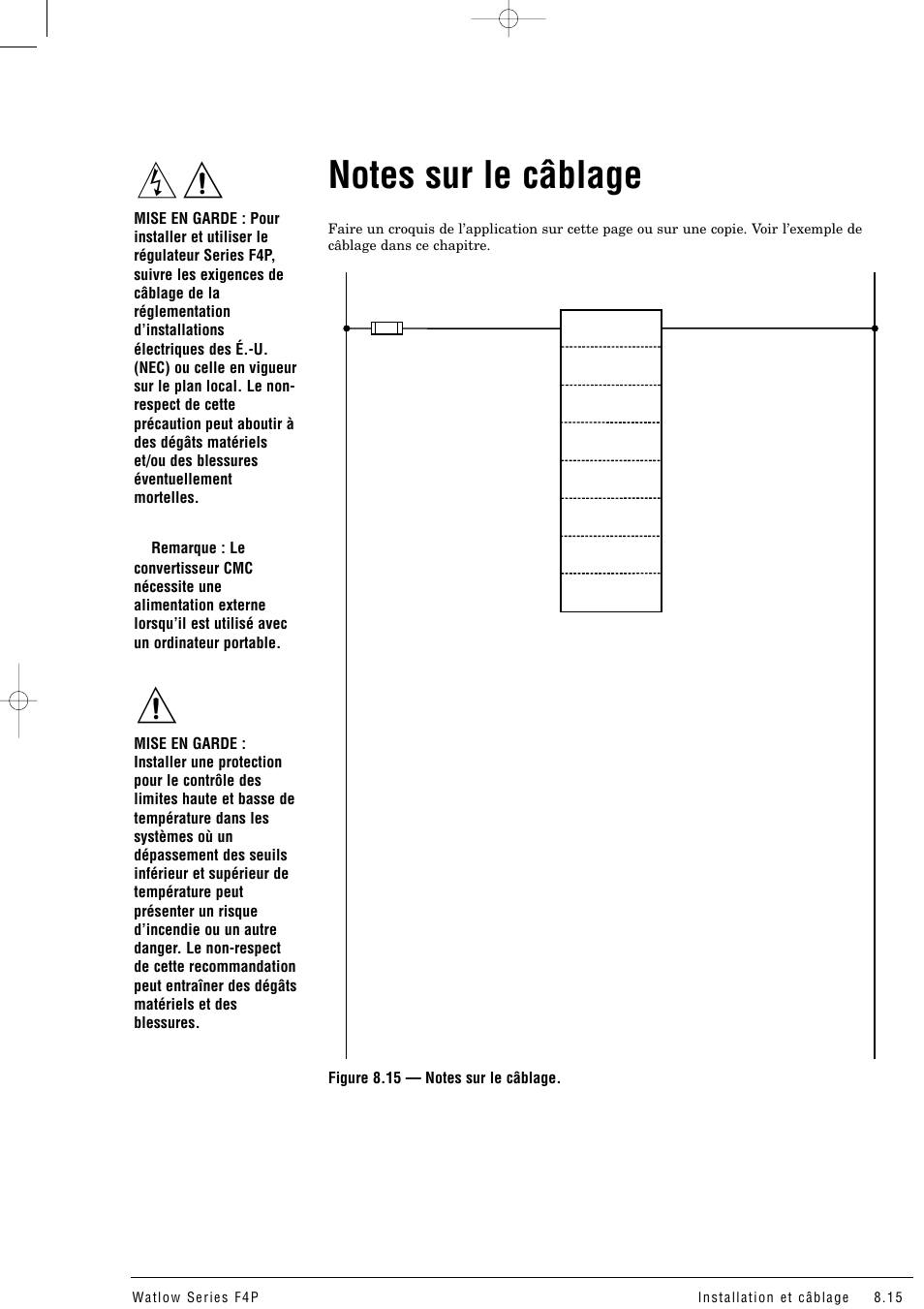 MISE EN GARDE : Pour installer et utiliser le régulateur Series F4P, suivre les exigences de câblage de la réglementation d'installations électriques des É.-U. (NEC) ou celle en vigueur sur le plan local. Le non-respect de cette précaution peut aboutir à des dégâts matériels et/ou des blessures éventuellement mortelles.

Remarque : Le convertisseur CMC nécessite une alimentation externe lorsqu'il est utilisé avec un ordinateur portable.

MISE EN GARDE : Installer une protection pour le contrôle des limites haute et basse de température dans les systèmes où un dépassement des seuils inférieur et supérieur de température peut présenter un risque d'incendie ou un autre danger. Le non-respect de cette recommandation peut entraîner des dégâts matériels et des blessures.

Notes sur le câblage

Faire un croquis de l'application sur cette page ou sur une copie. Voir l'exemple de câblage dans ce chapitre.

Figure 8.15 — Notes sur le câblage.

Watlow Series F4P

Installation et câblage 8.15